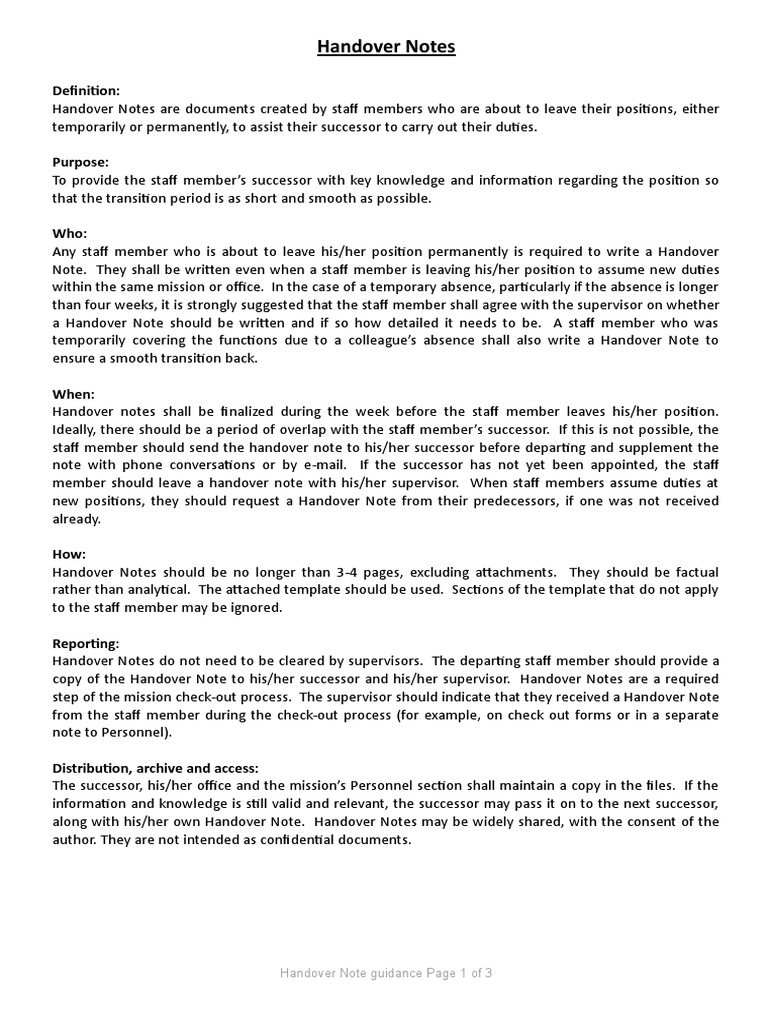 Handover Notes

Definition:
Handover Notes are documents created by staff members who are about to leave their positions, either temporarily or permanently, to assist their successor to carry out their duties.

Purpose:
To provide the staff member's successor with key knowledge and information regarding the position so that the transition period is as short and smooth as possible.

Who:
Any staff member who is about to leave his/her position permanently is required to write a Handover Note. They shall be written even when a staff member is leaving his/her position to assume new duties within the same mission or office. In the case of a temporary absence, particularly if the absence is longer than four weeks, it is strongly suggested that the staff member shall agree with the supervisor on whether a Handover Note should be written and if so how detailed it needs to be. A staff member who was temporarily covering the functions due to a colleague's absence shall also write a Handover Note to ensure a smooth transition back.

When:
Handover notes shall be finalized during the week before the staff member leaves his/her position. Ideally, there should be a period of overlap with the staff member's successor. If this is not possible, the staff member should send the handover note to his/her successor before departing and supplement the note with phone conversations or by e-mail. If the successor has not yet been appointed, the staff member should leave a handover note with his/her supervisor. When staff members assume duties at new positions, they should request a Handover Note from their predecessors, if one was not received already.

How:
Handover Notes should be no longer than 3-4 pages, excluding attachments. They should be factual rather than analytical. The attached template should be used. Sections of the template that do not apply to the staff member may be ignored.

Reporting:
Handover Notes do not need to be cleared by supervisors. The departing staff member should provide a copy of the Handover Note to his/her successor and his/her supervisor. Handover Notes are a required step of the mission check-out process. The supervisor should indicate that they received a Handover Note from the staff member during the check-out process (for example, on check out forms or in a separate note to Personnel).

Distribution, archive and access:
The successor, his/her office and the mission's Personnel section shall maintain a copy in the files. If the information and knowledge is still valid and relevant, the successor may pass it on to the next successor, along with his/her own Handover Note. Handover Notes may be widely shared, with the consent of the author. They are not intended as confidential documents.

Handover Note guidance Page 1 of 3